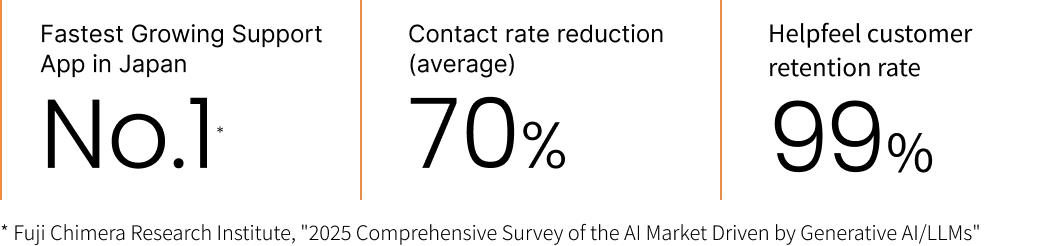 Fastest Growing Support App in Japan

No.1*

Contact rate reduction (average)

70%

Helpfeel customer retention rate

99%

* Fuji Chimera Research Institute, "2025 Comprehensive Survey of the AI Market Driven by Generative AI/LLMs"